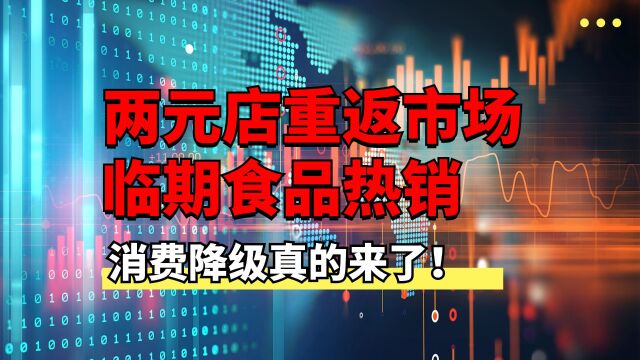 两元店重返市场
临期食品热销

消费降级真的来了！